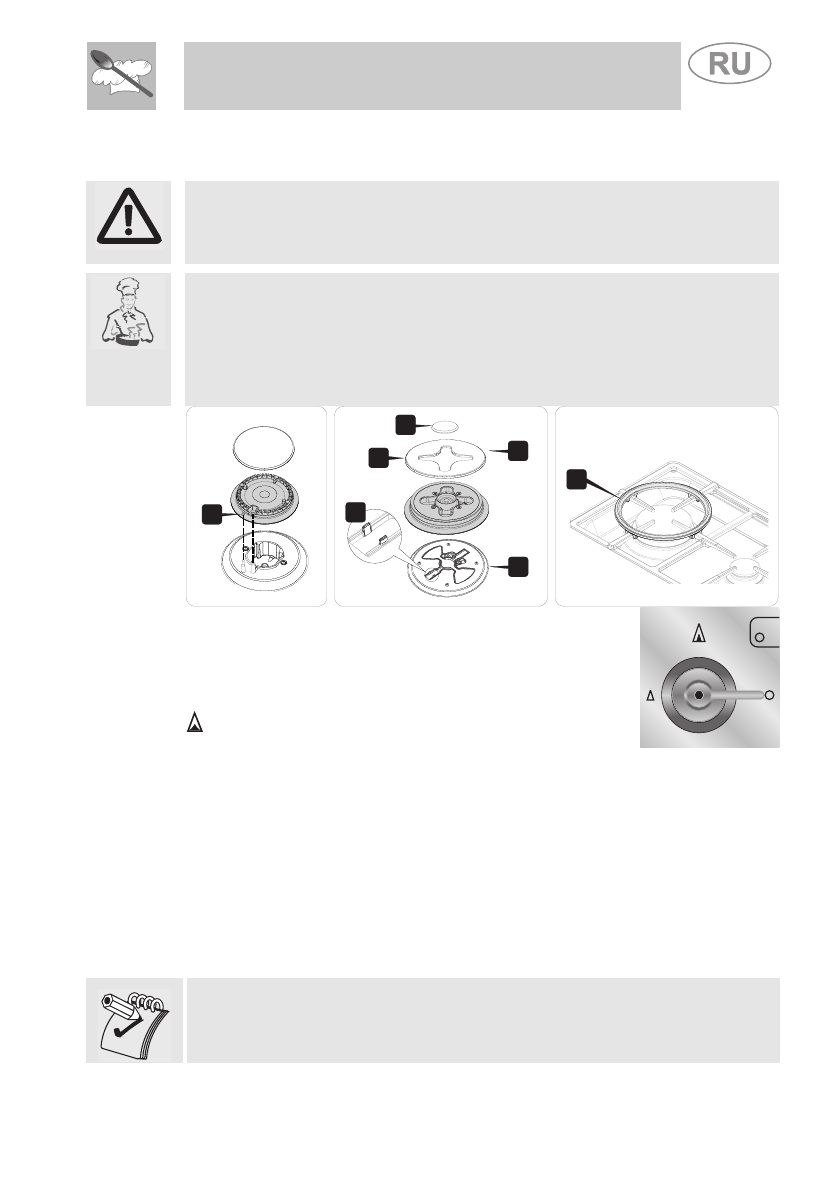 RU